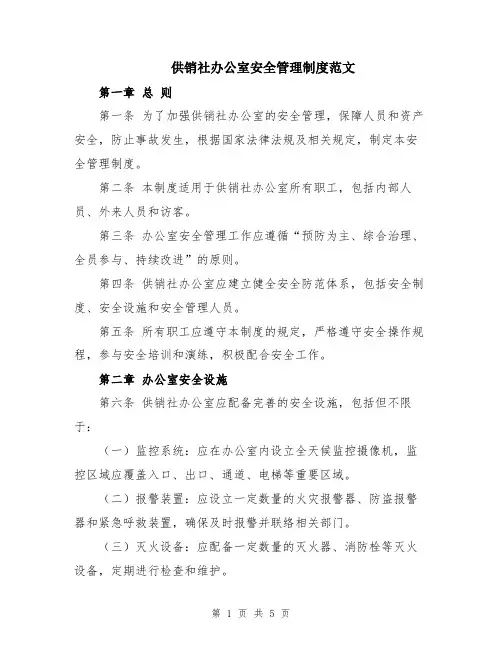 供销社办公室安全管理制度范文

第一章 总 则

第一条 为了加强供销社办公室的安全管理，保障人员和资产安全，防止事故发生，根据国家法律法规及相关规定，制定本安全管理制度。

第二条 本制度适用于供销社办公室所有职工，包括内部人员、外来人员和访客。

第三条 办公室安全管理工作应遵循“预防为主、综合治理、全员参与、持续改进”的原则。

第四条 供销社办公室应建立健全安全防范体系，包括安全制度、安全设施和安全管理人员。

第五条 所有职工应遵守本制度的规定，严格遵守安全操作规程，参与安全培训和演练，积极配合安全工作。

第二章 办公室安全设施

第六条 供销社办公室应配备完善的安全设施，包括但不限于：

（一）监控系统：应在办公室内设立全天候监控摄像机，监控区域应覆盖入口、出口、通道、电梯等重要区域。

（二）报警装置：应设立一定数量的火灾报警器、防盗报警器和紧急呼救装置，确保及时报警并联络相关部门。

（三）灭火设备：应配备一定数量的灭火器、消防栓等灭火设备，定期进行检查和维护。

第 1 页 共 5 页